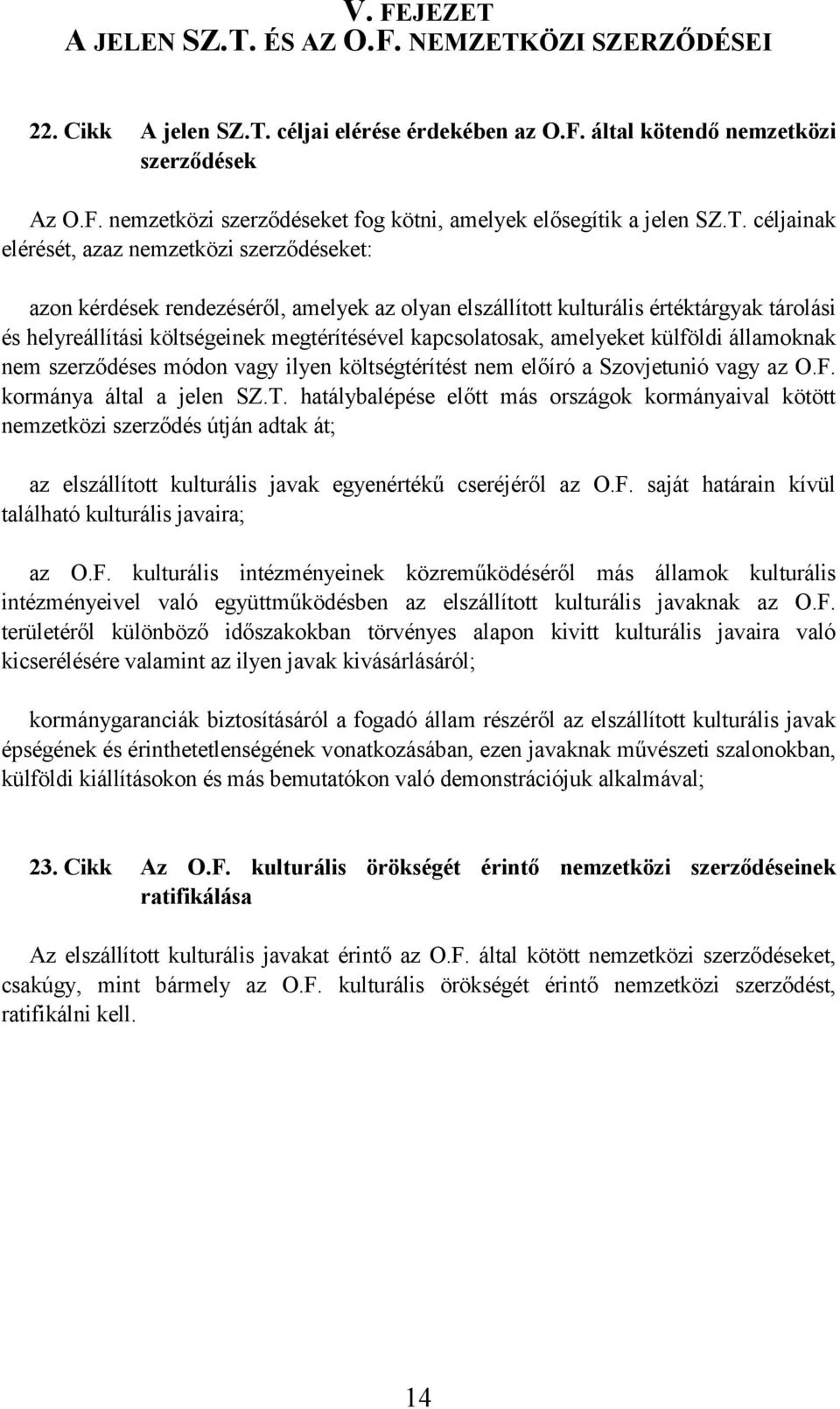 V. FEJEZET
A JELEN SZ.T. ÉS AZ O.F. NEMZETKÖZI SZERZŐDÉSEI

22. Cikk A jelen SZ.T. céljai elérése érdekében az O.F. által kötendő nemzetközi szerződések

Az O.F. nemzetközi szerződéseket fog kötni, amelyek elősegítik a jelen SZ.T. céljainak elérését, azaz nemzetközi szerződéseket:

azon kérdések rendezéséről, amelyek az olyan elszállított kulturális értéktárgyak tárolási és helyreállítási költségeinek megtérítésével kapcsolatosak, amelyeket külföldi államoknak nem szerződéses módon vagy ilyen költségtérítést nem előíró a Szovjetunió vagy az O.F. kormánya által a jelen SZ.T. hatálybalépése előtt más országok kormányaival kötött nemzetközi szerződés útján adtak át;

az elszállított kulturális javak egyenértékű cseréjéről az O.F. saját határain kívül található kulturális javaira;

az O.F. kulturális intézményeinek közreműködéséről más államok kulturális intézményeivel való együttműködésben az elszállított kulturális javaknak az O.F. területéről különböző időszakokban törvényes alapon kivitt kulturális javaira való kicserélésére valamint az ilyen javak kivásárlásáról;

kormánygaranciák biztosításáról a fogadó állam részéről az elszállított kulturális javak épségének és érinthetetlenségének vonatkozásában, ezen javaknak művészeti szalonokban, külföldi kiállításokon és más bemutatókon való demonstrációjuk alkalmával;

23. Cikk Az O.F. kulturális örökségét érintő nemzetközi szerződéseinek ratifikálása

Az elszállított kulturális javakat érintő az O.F. által kötött nemzetközi szerződéseket, csakúgy, mint bármely az O.F. kulturális örökségét érintő nemzetközi szerződést, ratifikálni kell.

14